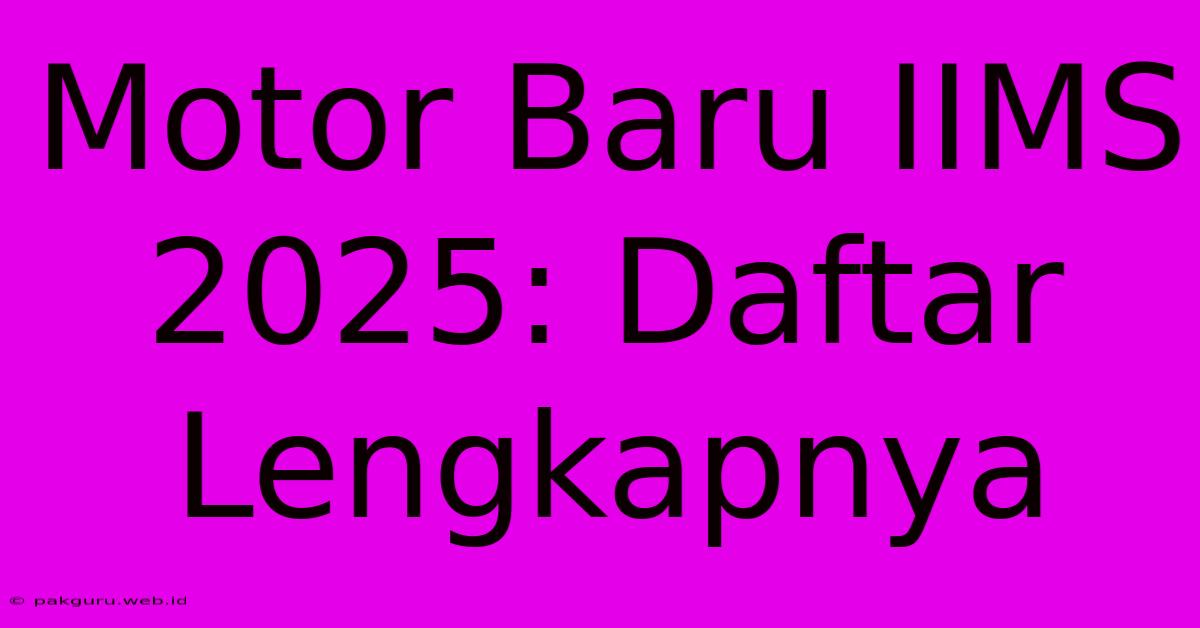 Motor Baru IIMS 2025: Daftar Lengkapnya

© pakguru.web.id